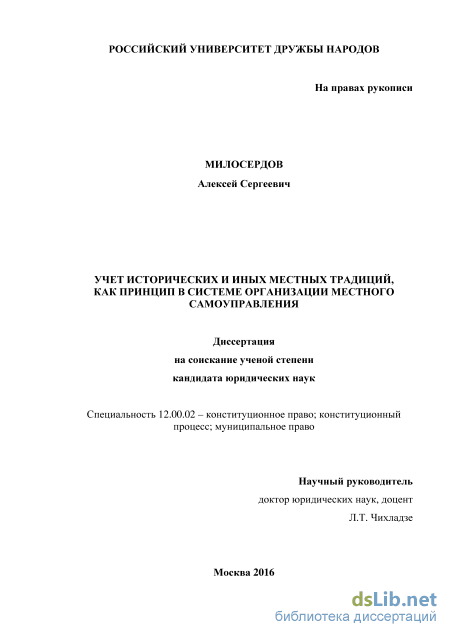 РОССИЙСКИЙ УНИВЕРСИТЕТ ДРУЖБЫ НАРОДОВ

На правах рукописи

МИЛОСЕРДОВ

Алексей Сергеевич

УЧЕТ ИСТОРИЧЕСКИХ И ИНЫХ МЕСТНЫХ ТРАДИЦИЙ, КАК ПРИНЦИП В СИСТЕМЕ ОРГАНИЗАЦИИ МЕСТНОГО САМОУПРАВЛЕНИЯ

Диссертация

на соискание ученой степени

кандидата юридических наук

Специальность 12.00.02 – конституционное право; конституционный процесс; муниципальное право

Научный руководитель

доктор юридических наук, доцент

Л.Т. Чихладзе

Москва 2016

dsLib.net
библиотека диссертаций